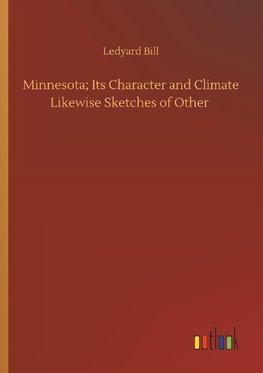 Ledyard Bill

Minnesota; Its Character and Climate Likewise Sketches of Other

outlook